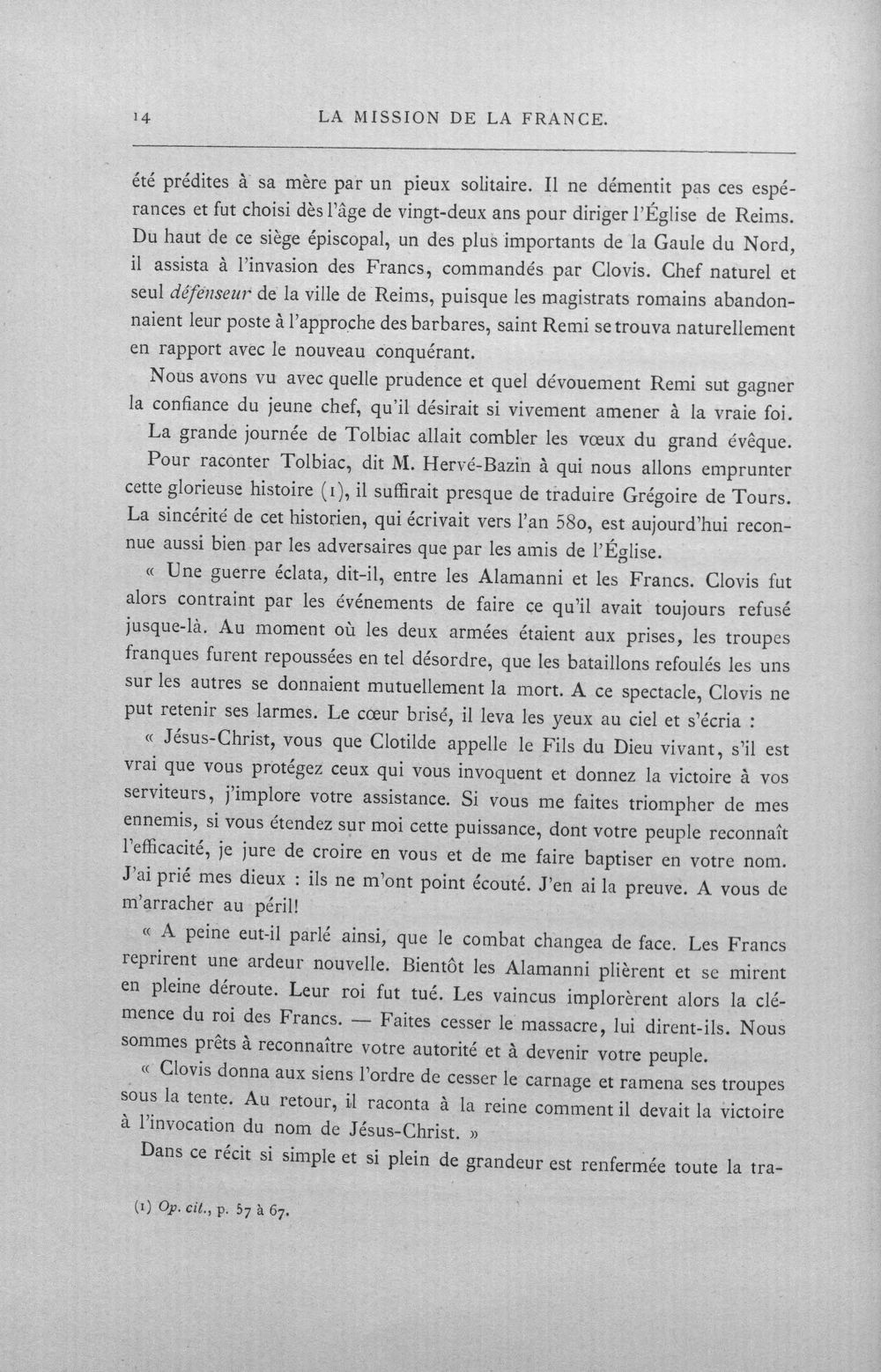 14 LA MISSION DE LA FRANCE.

été prédites à sa mère par un pieux solitaire. Il ne démentit pas ces espérances et fut choisi dès l'âge de vingt-deux ans pour diriger l'Église de Reims. Du haut de ce siège épiscopal, un des plus importants de la Gaule du Nord, il assista à l'invasion des Francs, commandés par Clovis. Chef naturel et seul défenseur de la ville de Reims, puisque les magistrats romains abandonnaient leur poste à l'approche des barbares, saint Remi se trouva naturellement en rapport avec le nouveau conquérant.

Nous avons vu avec quelle prudence et quel dévouement Remi sut gagner la confiance du jeune chef, qu'il désirait si vivement amener à la vraie foi.

La grande journée de Tolbiac allait combler les vœux du grand évêque.

Pour raconter Tolbiac, dit M. Hervé-Bazin à qui nous allons emprunter cette glorieuse histoire (1), il suffirait presque de traduire Grégoire de Tours. La sincérité de cet historien, qui écrivait vers l'an 580, est aujourd'hui reconnue aussi bien par les adversaires que par les amis de l'Église.

« Une guerre éclata, dit-il, entre les Alamanni et les Francs. Clovis fut alors contraint par les événements de faire ce qu'il avait toujours refusé jusque-là. Au moment où les deux armées étaient aux prises, les troupes franques furent repoussées en tel désordre, que les bataillons refoulés les uns sur les autres se donnaient mutuellement la mort. A ce spectacle, Clovis ne put retenir ses larmes. Le cœur brisé, il leva les yeux au ciel et s'écria :

« Jésus-Christ, vous que Clotilde appelle le Fils du Dieu vivant, s'il est vrai que vous protégez ceux qui vous invoquent et donnez la victoire à vos serviteurs, j'implore votre assistance. Si vous me faites triompher de mes ennemis, si vous étendez sur moi cette puissance, dont votre peuple reconnaît l'efficacité, je jure de croire en vous et de me faire baptiser en votre nom. J'ai prié mes dieux : ils ne m'ont point écouté. J'en ai la preuve. A vous de m'arracher au péril!

« A peine eut-il parlé ainsi, que le combat changea de face. Les Francs reprirent une ardeur nouvelle. Bientôt les Alamanni plièrent et se mirent en pleine déroute. Leur roi fut tué. Les vaincus implorèrent alors la clémence du roi des Francs. — Faites cesser le massacre, lui dirent-ils. Nous sommes prêts à reconnaître votre autorité et à devenir votre peuple.

« Clovis donna aux siens l'ordre de cesser le carnage et ramena ses troupes sous la tente. Au retour, il raconta à la reine comment il devait la victoire à l'invocation du nom de Jésus-Christ. »

Dans ce récit si simple et si plein de grandeur est renfermée toute la tra-

(1) Op. cit., p. 57 à 67.